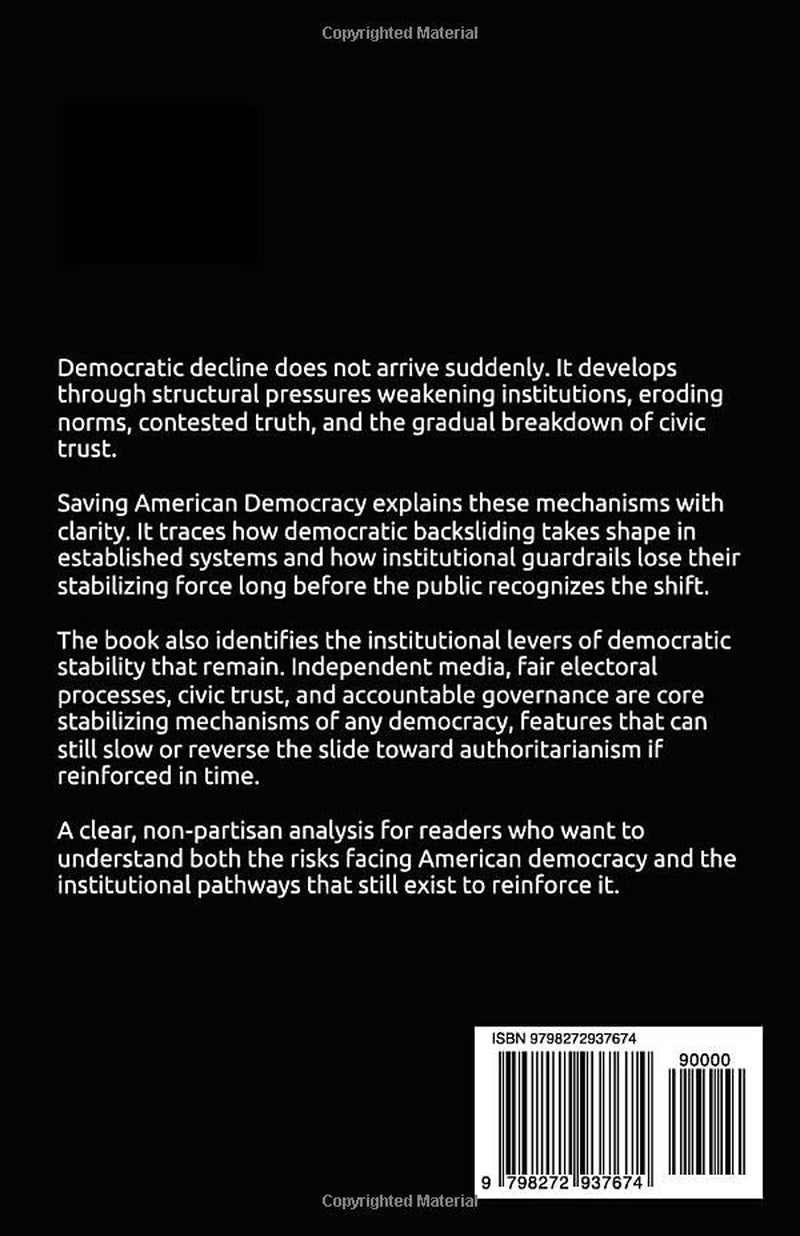 Copyrighted Material

Democratic decline does not arrive suddenly. It develops through structural pressures weakening institutions, eroding norms, contested truth, and the gradual breakdown of civic trust.

Saving American Democracy explains these mechanisms with clarity. It traces how democratic backsliding takes shape in established systems and how institutional guardrails lose their stabilizing force long before the public recognizes the shift.

The book also identifies the institutional levers of democratic stability that remain. Independent media, fair electoral processes, civic trust, and accountable governance are core stabilizing mechanisms of any democracy, features that can still slow or reverse the slide toward authoritarianism if reinforced in time.

A clear, non-partisan analysis for readers who want to understand both the risks facing American democracy and the institutional pathways that still exist to reinforce it.

ISBN 9798272937674

90000

9 798272 937674

Copyrighted Material